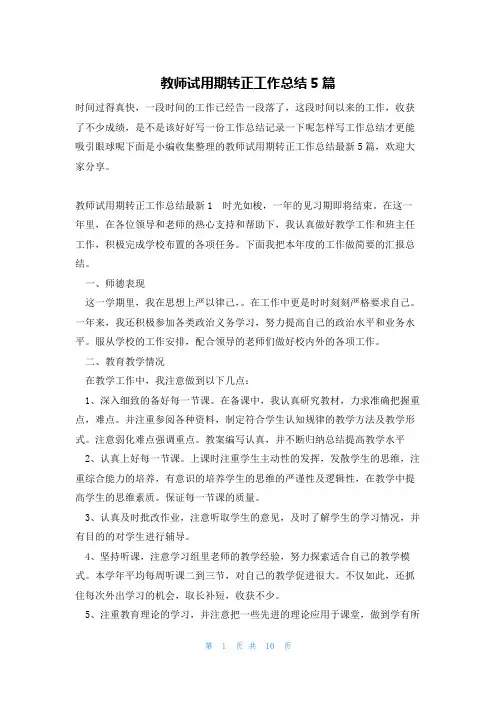 教师试用期转正工作总结5篇

时间过得真快，一段时间的工作已经告一段落了，这段时间以来的工作，收获了不少成绩，是不是该好好写一份工作总结记录一下呢怎样写工作总结才更能吸引眼球呢下面是小编收集整理的教师试用期转正工作总结最新5篇，欢迎大家分享。

教师试用期转正工作总结最新1　时光如梭，一年的见习期即将结束。在这一年里，在各位领导和老师的热心支持和帮助下，我认真做好教学工作和班主任工作，积极完成学校布置的各项任务。下面我把本年度的工作做简要的汇报总结。

一、师德表现

这一学期里，我在思想上严以律己，。在工作中更是时时刻刻严格要求自己。一年来，我还积极参加各类政治义务学习，努力提高自己的政治水平和业务水平。服从学校的工作安排，配合领导的老师们做好校内外的各项工作。

二、教育教学情况

在教学工作中，我注意做到以下几点：

1、深入细致的备好每一节课。在备课中，我认真研究教材，力求准确把握重点，难点。并注重参阅各种资料，制定符合学生认知规律的教学方法及教学形式。注意弱化难点强调重点。教案编写认真，并不断归纳总结提高教学水平

2、认真上好每一节课。上课时注重学生主动性的发挥，发散学生的思维，注重综合能力的培养，有意识的培养学生的思维的严谨性及逻辑性，在教学中提高学生的思维素质。保证每一节课的质量。

3、认真及时批改作业，注意听取学生的意见，及时了解学生的学习情况，并有目的的对学生进行辅导。

4、坚持听课，注意学习组里老师的教学经验，努力探索适合自己的教学模式。本学年平均每周听课二到三节，对自己的教学促进很大。不仅如此，还抓住每次外出学习的机会，取长补短，收获不少。

5、注重教育理论的学习，并注意把一些先进的理论应用于课堂，做到学有所

第 1 页 共 10 页